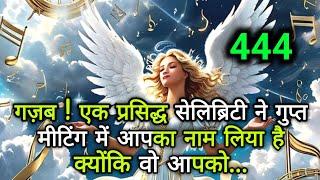 444

गज़ब ! एक प्रसिद्ध सेलिब्रिटी ने गुप्त मीटिंग में आपका नाम लिया है क्योंकि वो आपको...